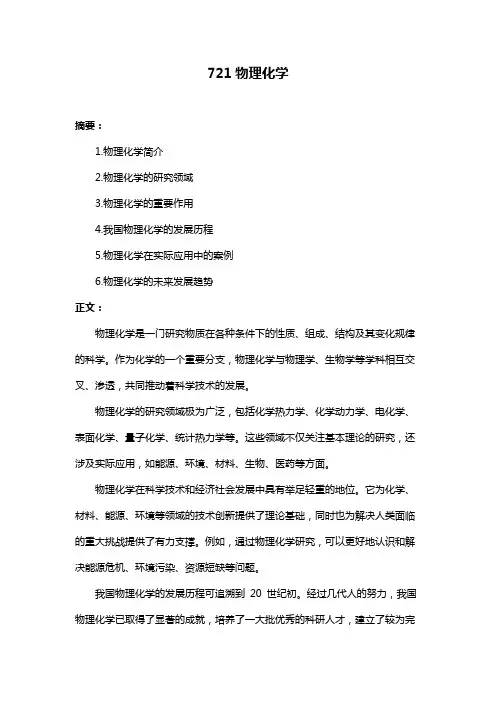 721 物理化学

摘要：

1.物理化学简介

2.物理化学的研究领域

3.物理化学的重要作用

4.我国物理化学的发展历程

5.物理化学在实际应用中的案例

6.物理化学的未来发展趋势

正文：

物理化学是一门研究物质在各种条件下的性质、组成、结构及其变化规律的科学。作为化学的一个重要分支，物理化学与物理学、生物学等学科相互交叉、渗透，共同推动着科学技术的发展。

物理化学的研究领域极为广泛，包括化学热力学、化学动力学、电化学、表面化学、量子化学、统计热力学等。这些领域不仅关注基本理论的研究，还涉及实际应用，如能源、环境、材料、生物、医药等方面。

物理化学在科学技术和经济社会发展中具有举足轻重的地位。它为化学、材料、能源、环境等领域的技术创新提供了理论基础，同时也为解决人类面临的重大挑战提供了有力支撑。例如，通过物理化学研究，可以更好地认识和解决能源危机、环境污染、资源短缺等问题。

我国物理化学的发展历程可追溯到 20 世纪初。经过几代人的努力，我国物理化学已取得了显著的成就，培养了一大批优秀的科研人才，建立了较为完